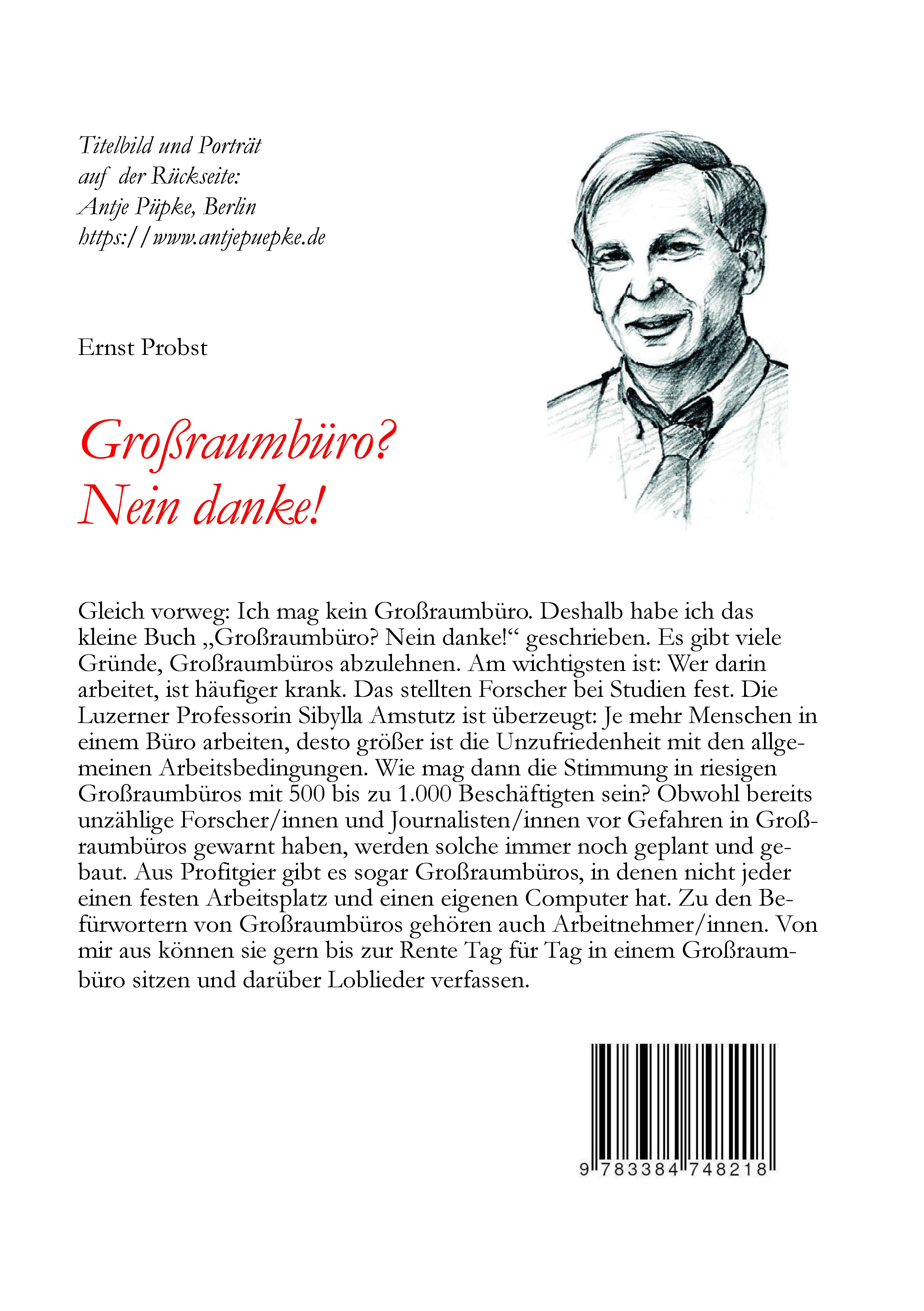 Titelbild und Porträt
auf der Rückseite:
Antje Püpke, Berlin
https://www.antjepuepke.de

Ernst Probst

Großraumbüro?
Nein danke!

Gleich vorweg: Ich mag kein Großraumbüro. Deshalb habe ich das kleine Buch „Großraumbüro? Nein danke!“ geschrieben. Es gibt viele Gründe, Großraumbüros abzulehnen. Am wichtigsten ist: Wer darin arbeitet, ist häufiger krank. Das stellten Forscher bei Studien fest. Die Luzerner Professorin Sibylla Amstutz ist überzeugt: Je mehr Menschen in einem Büro arbeiten, desto größer ist die Unzufriedenheit mit den allgemeinen Arbeitsbedingungen. Wie mag dann die Stimmung in riesigen Großraumbüros mit 500 bis zu 1.000 Beschäftigten sein? Obwohl bereits unzählige Forscher/innen und Journalisten/innen vor Gefahren in Großraumbüros gewarnt haben, werden solche immer noch geplant und gebaut. Aus Profitgier gibt es sogar Großraumbüros, in denen nicht jeder einen festen Arbeitsplatz und einen eigenen Computer hat. Zu den Befürwortern von Großraumbüros gehören auch Arbeitnehmer/innen. Von mir aus können sie gern bis zur Rente Tag für Tag in einem Großraumbüro sitzen und darüber Loblieder verfassen.

9 783384 748218